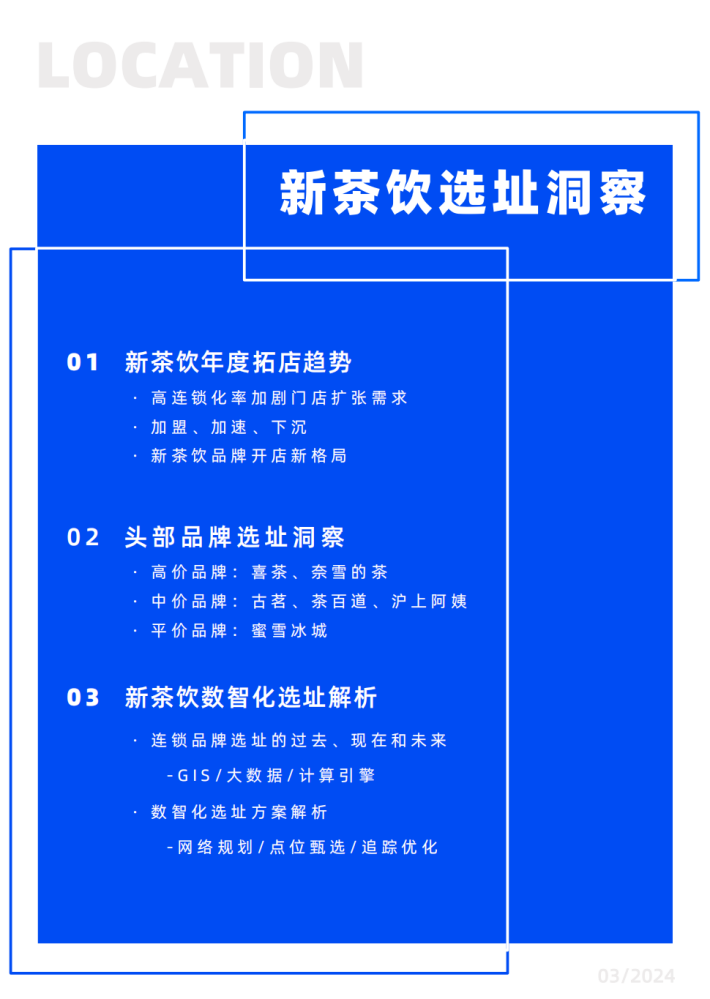 LOCATION

新茶饮选址洞察

01 新茶饮年度拓店趋势

· 高连锁化率加剧门店扩张需求

· 加盟、加速、下沉

· 新茶饮品牌开店新格局

02 头部品牌选址洞察

· 高价品牌：喜茶、奈雪的茶

· 中价品牌：古茗、茶百道、沪上阿姨

· 平价品牌：蜜雪冰城

03 新茶饮数智化选址解析

· 连锁品牌选址的过去、现在和未来

-GIS/大数据/计算引擎

· 数智化选址方案解析

-网络规划/点位甄选/追踪优化

03/2024